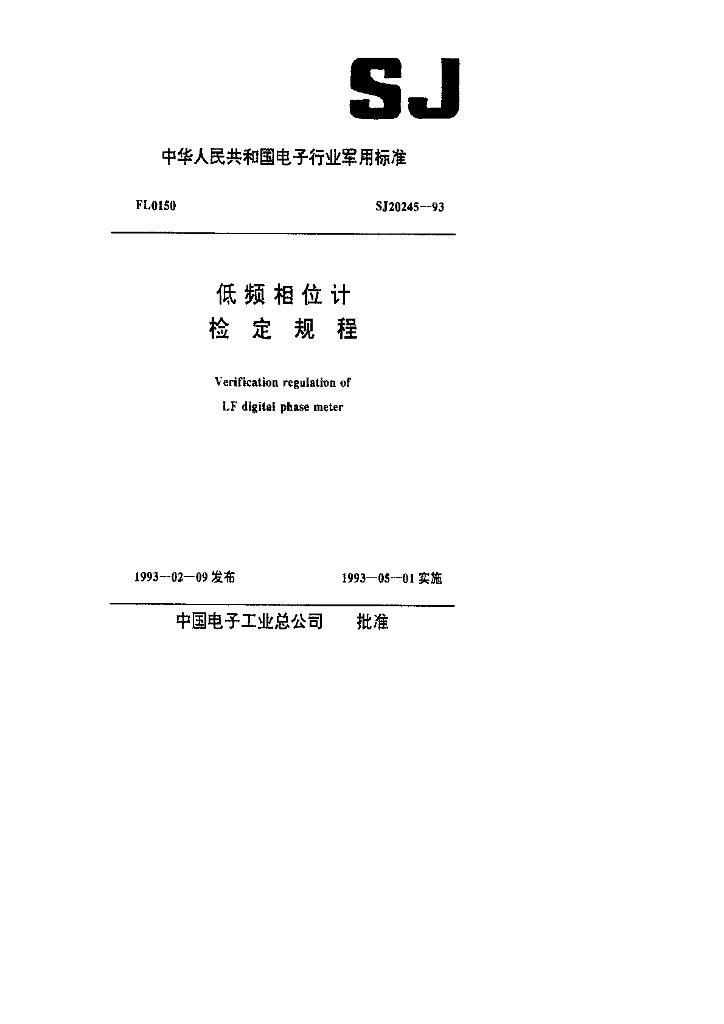 SJ

中华人民共和国电子行业军用标准

FL0150

SJ20245—93

低频相位计
检定规程

Verification regulation of
LF digital phase meter

1993—02—09 发布

1993—05—01 实施

中国电子工业总公司 批准